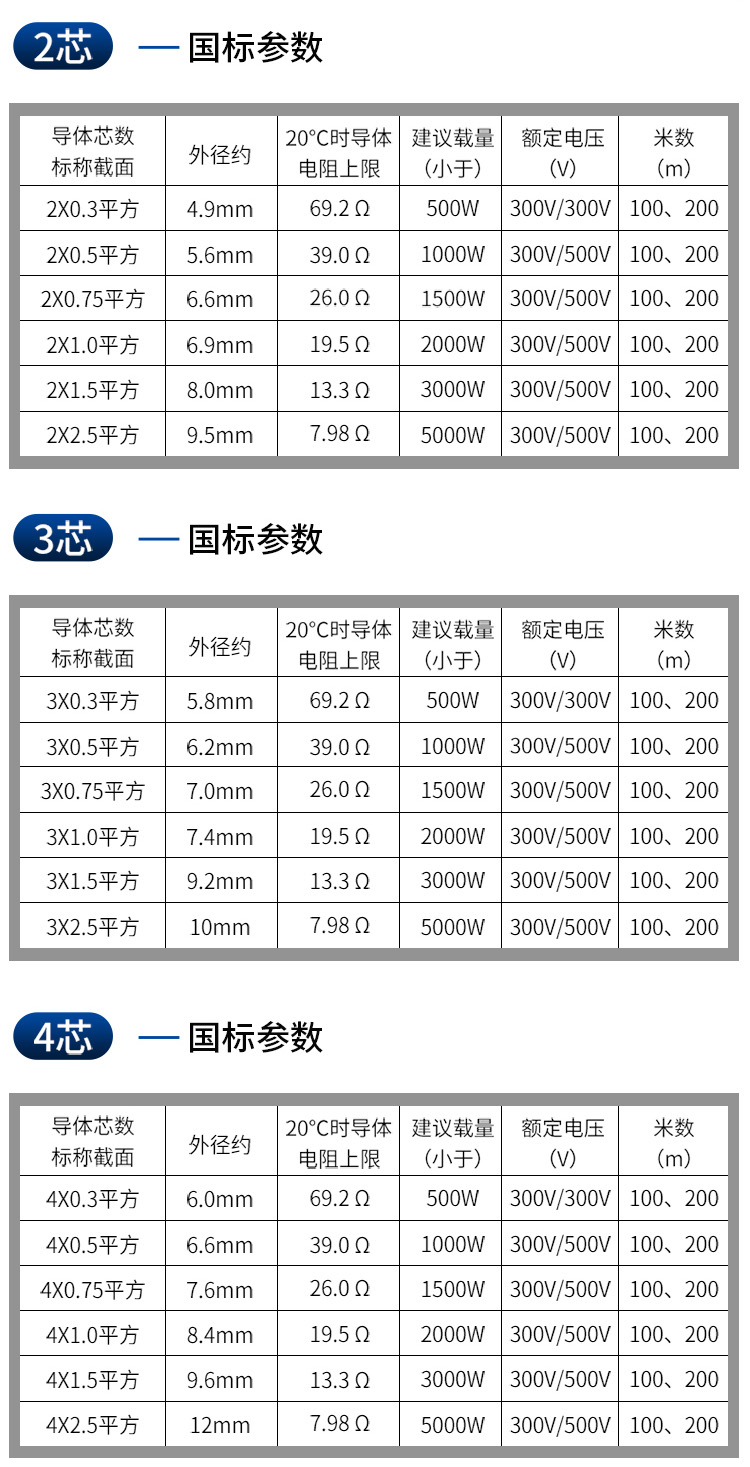 2芯 — 国标参数

| 导体芯数 标称截面 | 外径约 | 20°C时导体 电阻上限 | 建议载量 (小于) | 额定电压 (V) | 米数 (m) |
|---|---|---|---|---|---|
| 2X0.3平方 | 4.9mm | 69.2 Ω | 500W | 300V/300V | 100、200 |
| 2X0.5平方 | 5.6mm | 39.0 Ω | 1000W | 300V/500V | 100、200 |
| 2X0.75平方 | 6.6mm | 26.0 Ω | 1500W | 300V/500V | 100、200 |
| 2X1.0平方 | 6.9mm | 19.5 Ω | 2000W | 300V/500V | 100、200 |
| 2X1.5平方 | 8.0mm | 13.3 Ω | 3000W | 300V/500V | 100、200 |
| 2X2.5平方 | 9.5mm | 7.98 Ω | 5000W | 300V/500V | 100、200 |

3芯 — 国标参数

| 导体芯数 标称截面 | 外径约 | 20°C时导体 电阻上限 | 建议载量 (小于) | 额定电压 (V) | 米数 (m) |
|---|---|---|---|---|---|
| 3X0.3平方 | 5.8mm | 69.2 Ω | 500W | 300V/300V | 100、200 |
| 3X0.5平方 | 6.2mm | 39.0 Ω | 1000W | 300V/500V | 100、200 |
| 3X0.75平方 | 7.0mm | 26.0 Ω | 1500W | 300V/500V | 100、200 |
| 3X1.0平方 | 7.4mm | 19.5 Ω | 2000W | 300V/500V | 100、200 |
| 3X1.5平方 | 9.2mm | 13.3 Ω | 3000W | 300V/500V | 100、200 |
| 3X2.5平方 | 10mm | 7.98 Ω | 5000W | 300V/500V | 100、200 |

4芯 — 国标参数

| 导体芯数 标称截面 | 外径约 | 20°C时导体 电阻上限 | 建议载量 (小于) | 额定电压 (V) | 米数 (m) |
|---|---|---|---|---|---|
| 4X0.3平方 | 6.0mm | 69.2 Ω | 500W | 300V/300V | 100、200 |
| 4X0.5平方 | 6.6mm | 39.0 Ω | 1000W | 300V/500V | 100、200 |
| 4X0.75平方 | 7.6mm | 26.0 Ω | 1500W | 300V/500V | 100、200 |
| 4X1.0平方 | 8.4mm | 19.5 Ω | 2000W | 300V/500V | 100、200 |
| 4X1.5平方 | 9.6mm | 13.3 Ω | 3000W | 300V/500V | 100、200 |
| 4X2.5平方 | 12mm | 7.98 Ω | 5000W | 300V/500V | 100、200 |